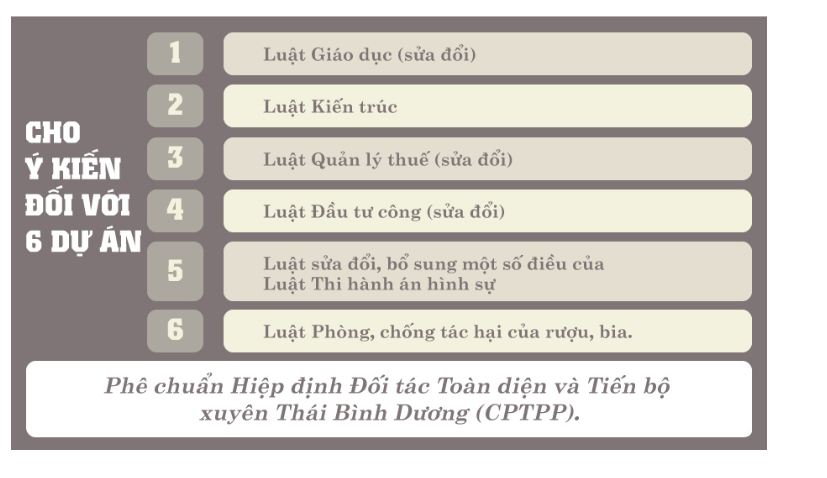 CHO Ý KIẾN ĐỐI VỚI 6 DỰ ÁN

1 Luật Giáo dục (sửa đổi)

2 Luật Kiến trúc

3 Luật Quản lý thuế (sửa đổi)

4 Luật Đầu tư công (sửa đổi)

5 Luật sửa đổi, bổ sung một số điều của Luật Thi hành án hình sự

6 Luật Phòng, chống tác hại của rượu, bia.

Phê chuẩn Hiệp định Đối tác Toàn diện và Tiến bộ xuyên Thái Bình Dương (CPTPP).